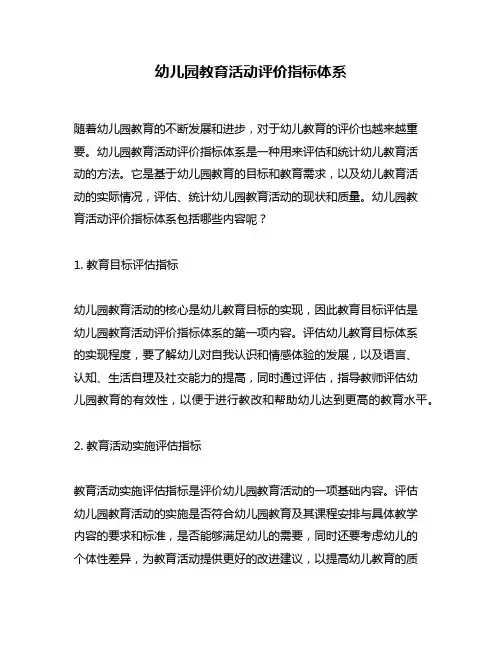 幼儿园教育活动评价指标体系

随着幼儿园教育的不断发展和进步，对于幼儿教育的评价也越来越重要。幼儿园教育活动评价指标体系是一种用来评估和统计幼儿教育活动的方法。它是基于幼儿园教育的目标和教育需求，以及幼儿教育活动的实际情况，评估、统计幼儿园教育活动的现状和质量。幼儿园教育活动评价指标体系包括哪些内容呢？

1. 教育目标评估指标

幼儿园教育活动的核心是幼儿教育目标的实现，因此教育目标评估是幼儿园教育活动评价指标体系的第一项内容。评估幼儿教育目标体系的实现程度，要了解幼儿对自我认识和情感体验的发展，以及语言、认知、生活自理及社交能力的提高，同时通过评估，指导教师评估幼儿园教育的有效性，以便于进行教改和帮助幼儿达到更高的教育水平。

2. 教育活动实施评估指标

教育活动实施评估指标是评价幼儿园教育活动的一项基础内容。评估幼儿园教育活动的实施是否符合幼儿园教育及其课程安排与具体教学内容的要求和标准，是否能够满足幼儿的需要，同时还要考虑幼儿的个体性差异，为教育活动提供更好的改进建议，以提高幼儿教育的质